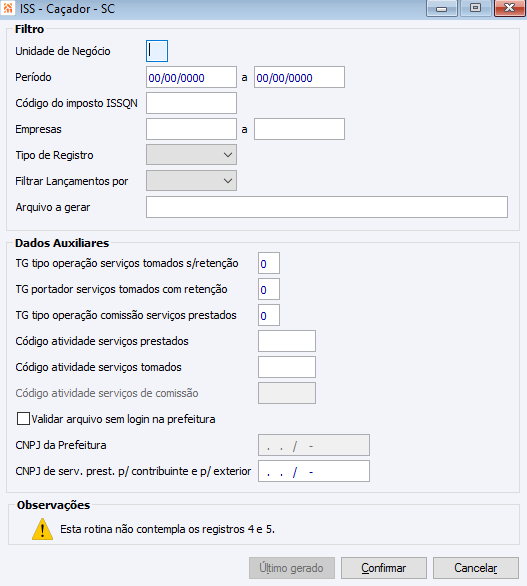 ISS - Caçador - SC

Filtro

Unidade de Negócio

Período 00/00/0000 a 00/00/0000

Código do imposto ISSQN

Empresas a

Tipo de Registro

Filtrar Lançamentos por

Arquivo a gerar

Dados Auxiliares

TG tipo operação serviços tomados s/retenção 0

TG portador serviços tomados com retenção 0

TG tipo operação comissão serviços prestados 0

Código atividade serviços prestados

Código atividade serviços tomados

Código atividade serviços de comissão

Validar arquivo sem login na prefeitura

CNPJ da Prefeitura . . / -

CNPJ de serv. prest. p/ contribuinte e p/ exterior . . / -

Observações

Esta rotina não contempla os registros 4 e 5.

Último gerado Confirmar Cancelar